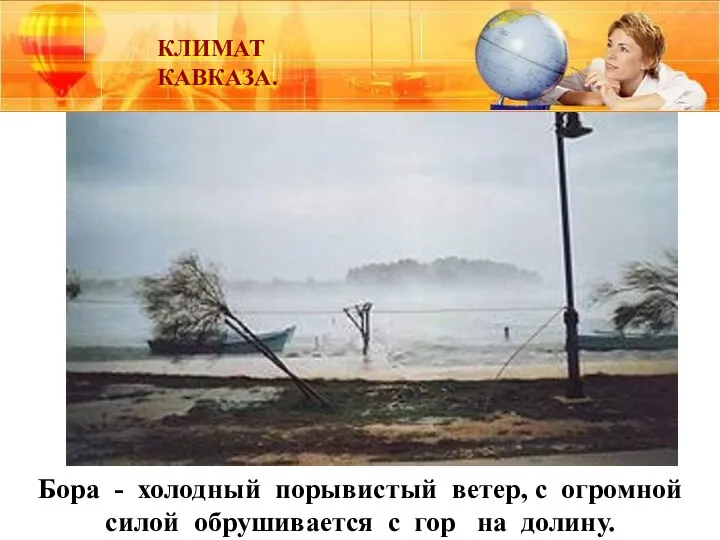 КЛИМАТ КАВКАЗА.

Бора - холодный порывистый ветер, с огромной силой обрушивается с гор на долину.